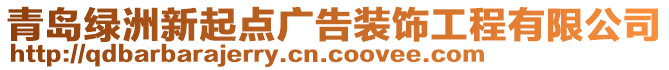 青岛绿洲新起点广告装饰工程有限公司
http://qdbarbarajerry.cn.coovee.com